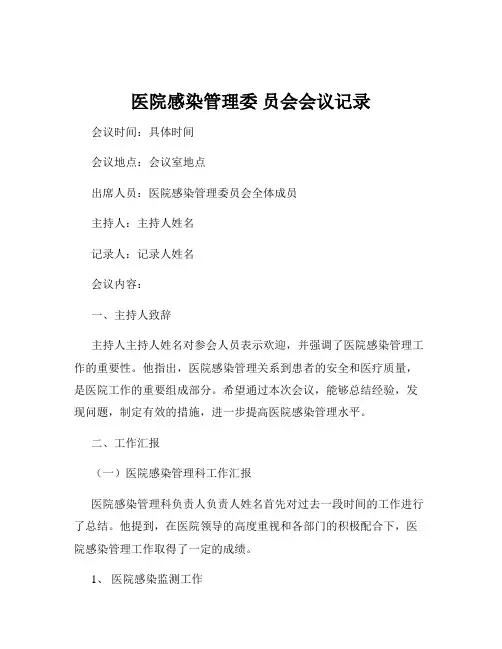 医院感染管理委 员会会议记录

会议时间：具体时间

会议地点：会议室地点

出席人员：医院感染管理委员会全体成员

主持人：主持人姓名

记录人：记录人姓名

会议内容：

一、主持人致辞

主持人主持人姓名对参会人员表示欢迎，并强调了医院感染管理工作的重要性。他指出，医院感染管理关系到患者的安全和医疗质量，是医院工作的重要组成部分。希望通过本次会议，能够总结经验，发现问题，制定有效的措施，进一步提高医院感染管理水平。

二、工作汇报

（一）医院感染管理科工作汇报

医院感染管理科负责人负责人姓名首先对过去一段时间的工作进行了总结。他提到，在医院领导的高度重视和各部门的积极配合下，医院感染管理工作取得了一定的成绩。

1、 医院感染监测工作